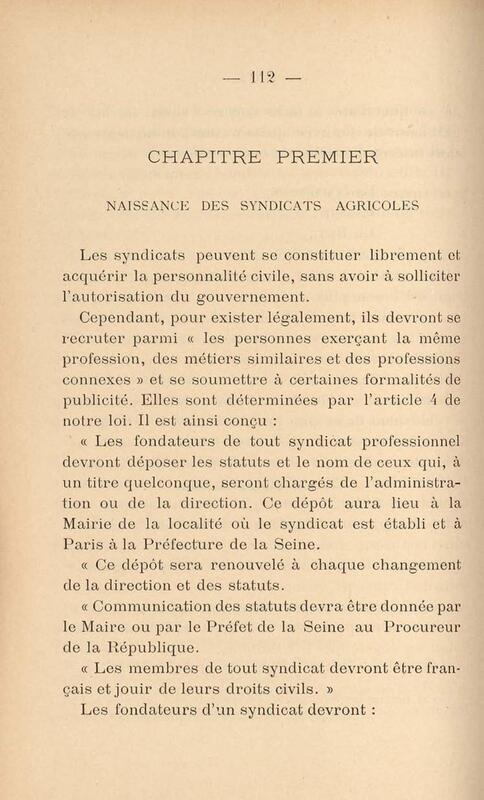 — 112 —

CHAPITRE PREMIER

NAISSANCE DES SYNDICATS AGRICOLES

Les syndicats peuvent se constituer librement et acquérir la personnalité civile, sans avoir à solliciter l'autorisation du gouvernement.

Cependant, pour exister légalement, ils devront se recruter parmi « les personnes exerçant la même profession, des métiers similaires et des professions connexes » et se soumettre à certaines formalités de publicité. Elles sont déterminées par l'article 4 de notre loi. Il est ainsi conçu :

« Les fondateurs de tout syndicat professionnel devront déposer les statuts et le nom de ceux qui, à un titre quelconque, seront chargés de l'administration ou de la direction. Ce dépôt aura lieu à la Mairie de la localité où le syndicat est établi et à Paris à la Préfecture de la Seine.

« Ce dépôt sera renouvelé à chaque changement de la direction et des statuts.

« Communication des statuts devra être donnée par le Maire ou par le Préfet de la Seine au Procureur de la République.

« Les membres de tout syndicat devront être français et jouir de leurs droits civils. »

Les fondateurs d'un syndicat devront :